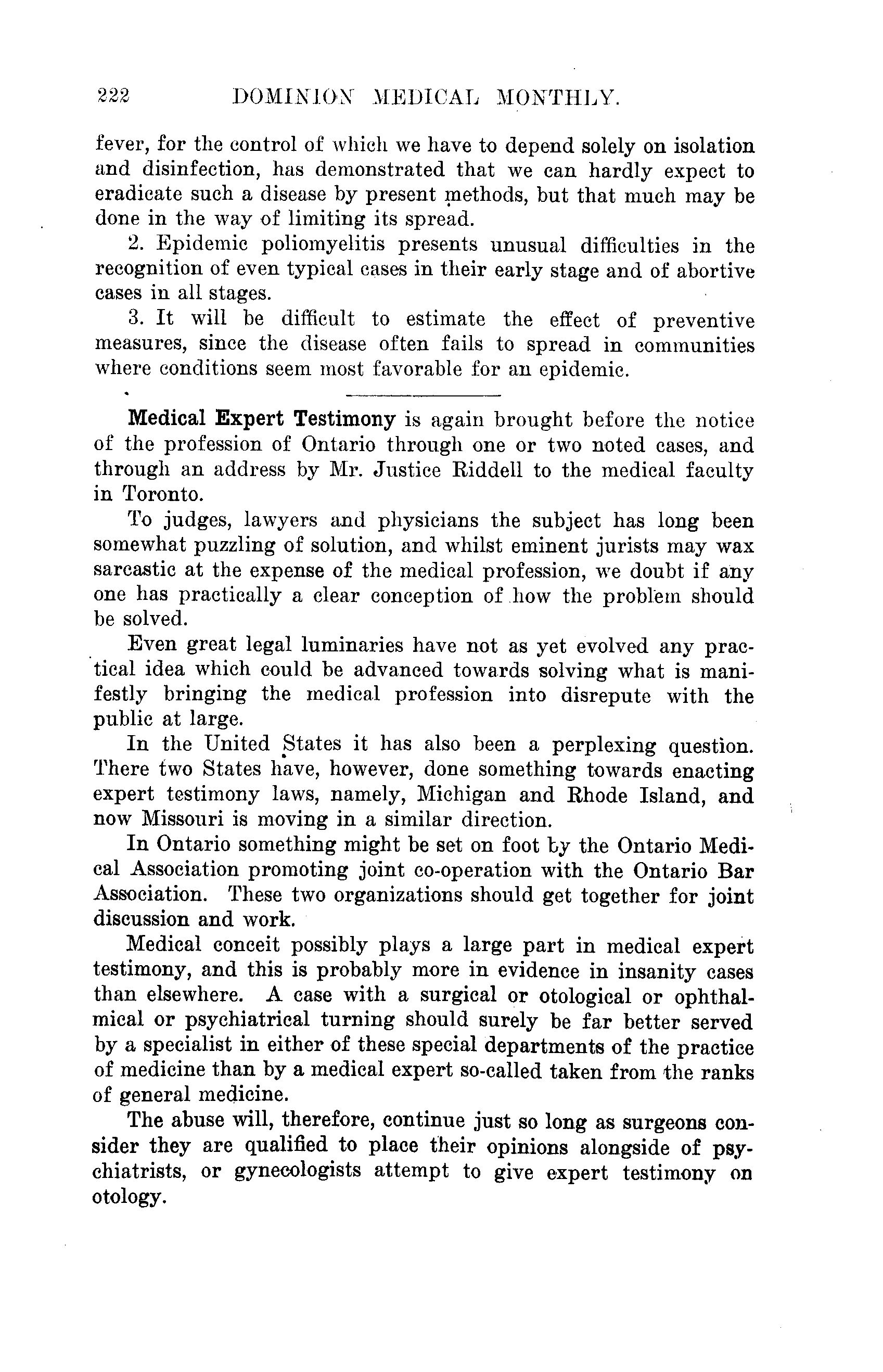 222 DOMINION MEDICAL MONTHLY.

fever, for the control of which we have to depend solely on isolation and disinfection, has demonstrated that we can hardly expect to eradicate such a disease by present methods, but that much may be done in the way of limiting its spread.

2. Epidemic poliomyelitis presents unusual difficulties in the recognition of even typical cases in their early stage and of abortive cases in all stages.

3. It will be difficult to estimate the effect of preventive measures, since the disease often fails to spread in communities where conditions seem most favorable for an epidemic.

Medical Expert Testimony is again brought before the notice of the profession of Ontario through one or two noted cases, and through an address by Mr. Justice Riddell to the medical faculty in Toronto.

To judges, lawyers and physicians the subject has long been somewhat puzzling of solution, and whilst eminent jurists may wax sarcastic at the expense of the medical profession, we doubt if any one has practically a clear conception of how the problem should be solved.

Even great legal luminaries have not as yet evolved any practical idea which could be advanced towards solving what is manifestly bringing the medical profession into disrepute with the public at large.

In the United States it has also been a perplexing question. There two States have, however, done something towards enacting expert testimony laws, namely, Michigan and Rhode Island, and now Missouri is moving in a similar direction.

In Ontario something might be set on foot by the Ontario Medical Association promoting joint co-operation with the Ontario Bar Association. These two organizations should get together for joint discussion and work.

Medical conceit possibly plays a large part in medical expert testimony, and this is probably more in evidence in insanity cases than elsewhere. A case with a surgical or otological or ophthalmical or psychiatrical turning should surely be far better served by a specialist in either of these special departments of the practice of medicine than by a medical expert so-called taken from the ranks of general medicine.

The abuse will, therefore, continue just so long as surgeons consider they are qualified to place their opinions alongside of psychiatrists, or gynecologists attempt to give expert testimony on otology.